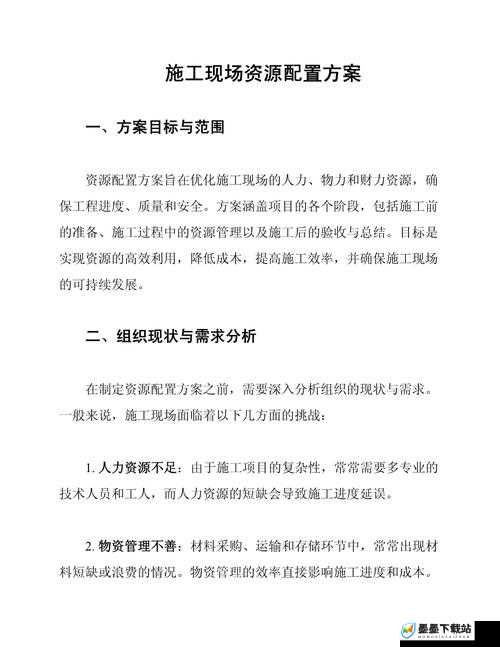 施工现场资源配置方案

一、方案目标与范围

资源配置方案旨在优化施工现场的人力、物力和财力资源，确保工程进度、质量和安全。方案涵盖项目的各个阶段，包括施工前的准备、施工过程中的资源管理以及施工后的验收与总结。目标是实现资源的高效利用，降低成本，提高施工效率，并确保施工现场的可持续发展。

二、组织现状与需求分析

在制定资源配置方案之前，需要深入分析组织的现状与需求。一般来说，施工现场面临着以下几方面的挑战：

1. 人力资源不足：由于施工项目的复杂性，常常需要多专业的技术人员和工人，而人力资源的短缺会导致施工进度延误。

2. 物资管理不善：材料采购、运输和存储环节中，常常出现材料短缺或浪费的情况。物资管理的效率直接影响施工进度和成本。

墨墨下载站